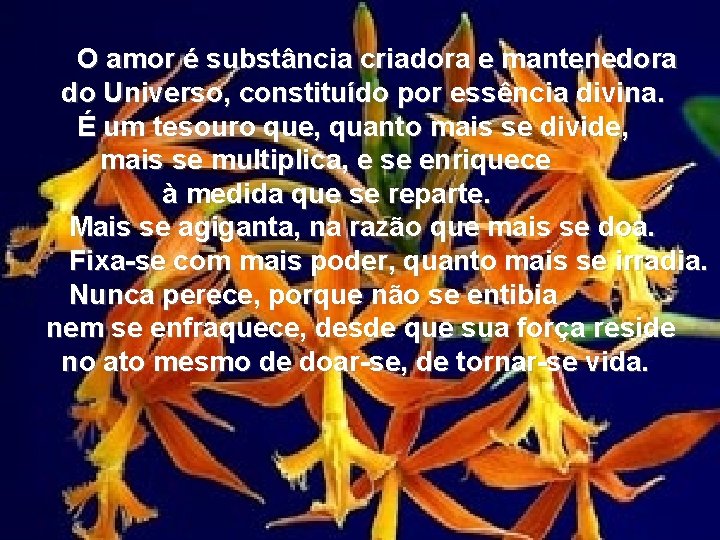 O amor é substância criadora e mantenedora do Universo, constituído por essência divina.
É um tesouro que, quanto mais se divide, mais se multiplica, e se enriquece à medida que se reparte.
Mais se agiganta, na razão que mais se doa.
Fixa-se com mais poder, quanto mais se irradia.
Nunca perece, porque não se entibia nem se enfraquece, desde que sua força reside no ato mesmo de doar-se, de tornar-se vida.